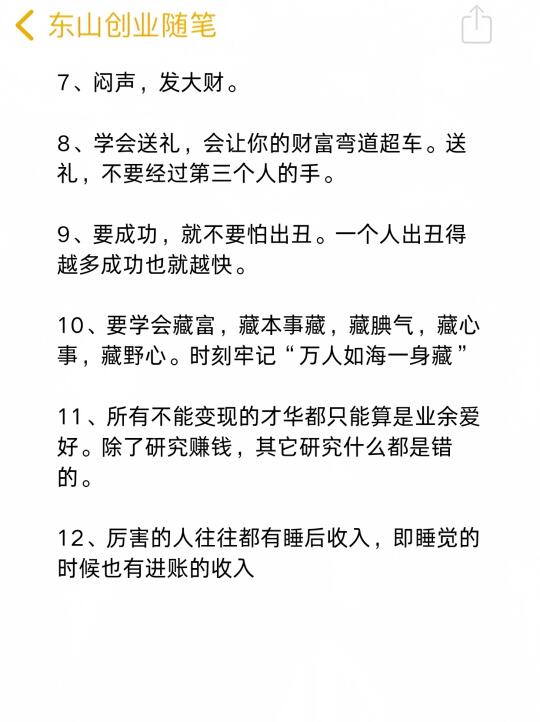 东山创业随笔

7、闷声，发大财。

8、学会送礼，会让你的财富弯道超车。送礼，不要经过第三个人的手。

9、要成功，就不要怕出丑。一个人出丑得越多成功也就越快。

10、要学会藏富，藏本事藏，藏腆气，藏心事，藏野心。时刻牢记“万人如海一身藏”

11、所有不能变现的才华都只能算是业余爱好。除了研究赚钱，其它研究什么都是错的。

12、厉害的人往往都有睡后收入，即睡觉的时候也有进账的收入